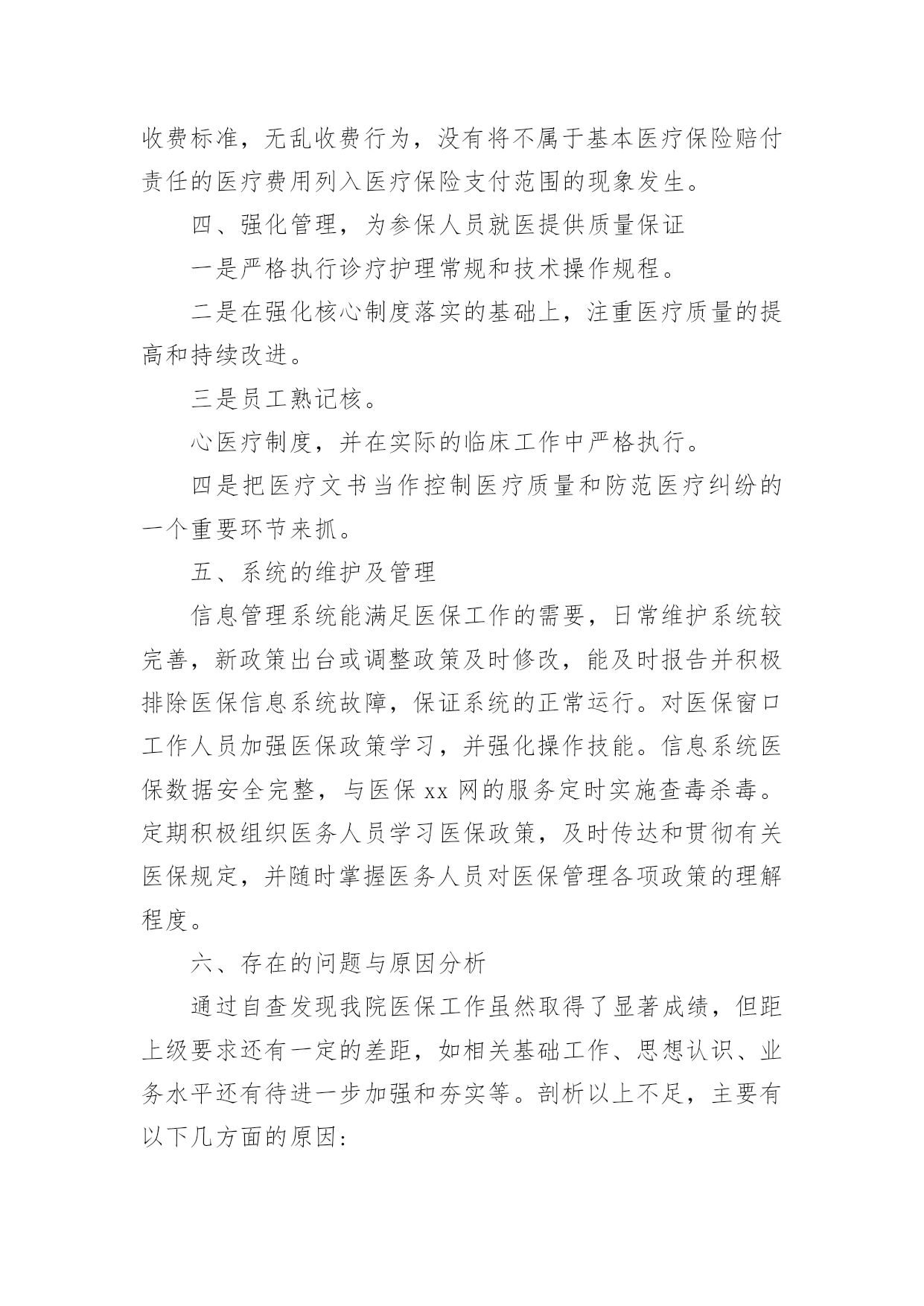 收费标准，无乱收费行为，没有将不属于基本医疗保险赔付责任的医疗费用列入医疗保险支付范围的现象发生。

四、强化管理，为参保人员就医提供质量保证

一是严格执行诊疗护理常规和技术操作规程。

二是在强化核心制度落实的基础上，注重医疗质量的提高和持续改进。

三是员工熟记核。

心医疗制度，并在实际的临床工作中严格执行。

四是把医疗文书当作控制医疗质量和防范医疗纠纷的一个重要环节来抓。

五、系统的维护及管理

信息管理系统能满足医保工作的需要，日常维护系统较完善，新政策出台或调整政策及时修改，能及时报告并积极排除医保信息系统故障，保证系统的正常运行。对医保窗口工作人员加强医保政策学习，并强化操作技能。信息系统医保数据安全完整，与医保 xx 网的服务定时实施查毒杀毒。定期积极组织医务人员学习医保政策，及时传达和贯彻有关医保规定，并随时掌握医务人员对医保管理各项政策的理解程度。

六、存在的问题与原因分析

通过自查发现我院医保工作虽然取得了显著成绩，但距上级要求还有一定的差距，如相关基础工作、思想认识、业务水平还有待进一步加强和夯实等。剖析以上不足，主要有以下几方面的原因: